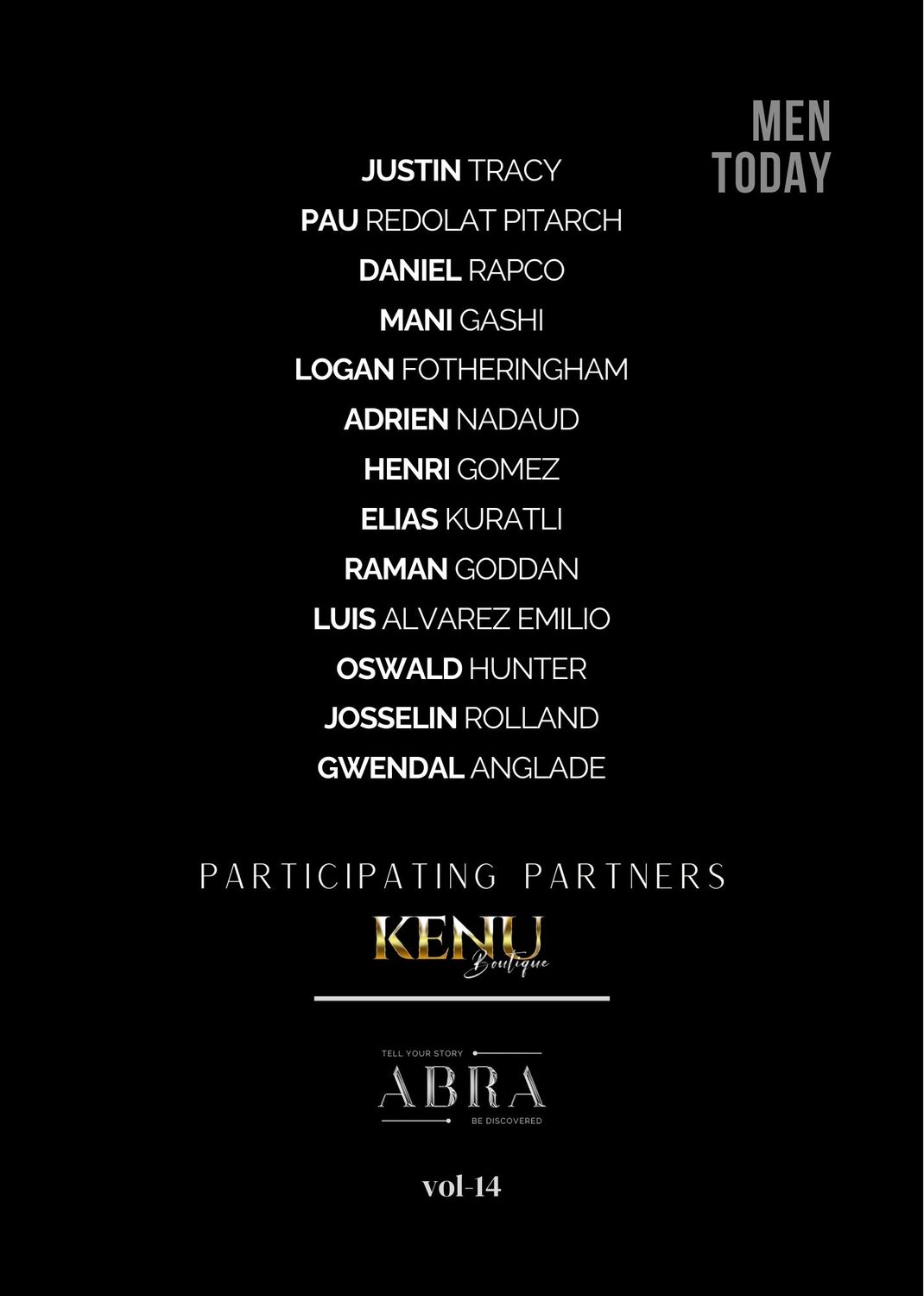 MEN
TODAY

JUSTIN TRACY
PAU REDOLAT PITARCH
DANIEL RAPCO
MANI GASHI
LOGAN FOTHERINGHAM
ADRIEN NADAUD
HENRI GOMEZ
ELIAS KURATLI
RAMAN GODDAN
LUIS ALVAREZ EMILIO
OSWALD HUNTER
JOSSELIN ROLLAND
GWENDAL ANGLADE

PARTICIPATING PARTNERS

KENU
Boutique

TELL YOUR STORY
ABRA
BE DISCOVERED

vol-14